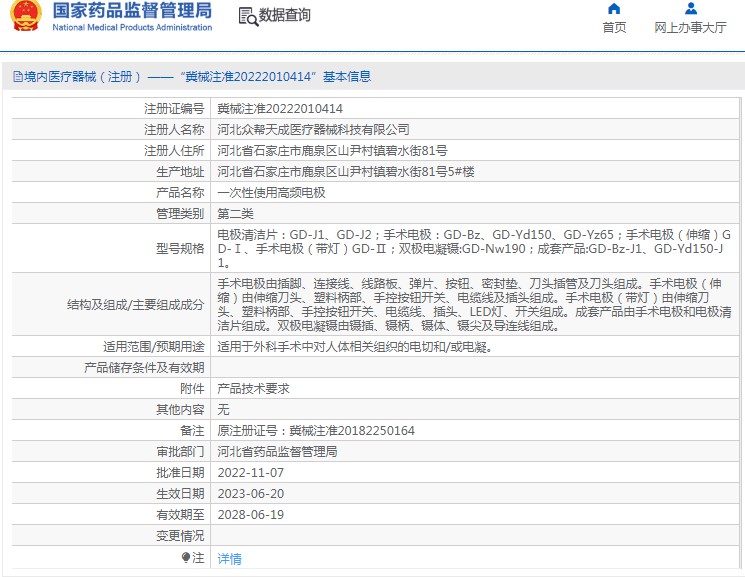 国家药品监督管理局
National Medical Products Administration

数据查询

首页　网上办事大厅

境内医疗器械（注册）——“冀械注准20222010414”基本信息

| 注册证编号 | 冀械注准20222010414 |
|---|---|
| 注册人名称 | 河北众帮天成医疗器械科技有限公司 |
| 注册人住所 | 河北省石家庄市鹿泉区山尹村镇碧水街81号 |
| 生产地址 | 河北省石家庄市鹿泉区山尹村镇碧水街81号5#楼 |
| 产品名称 | 一次性使用高频电极 |
| 管理类别 | 第二类 |
| 型号规格 | 电极清洁片：GD-J1、GD-J2；手术电极：GD-Bz、GD-Yd150、GD-Yz65；手术电极（伸缩）GD-Ⅰ、手术电极（带灯）GD-Ⅱ；双极电凝镊:GD-Nw190；成套产品:GD-Bz-J1、GD-Yd150-J1。 |
| 结构及组成/主要组成成分 | 手术电极由插脚、连接线、线路板、弹片、按钮、密封垫、刀头插管及刀头组成。手术电极（伸缩）由伸缩刀头、塑料柄部、手控按钮开关、电缆线及插头组成。手术电极（带灯）由伸缩刀头、塑料柄部、手控按钮开关、电缆线、插头、LED灯、开关组成。成套产品由手术电极和电极清洁片组成。双极电凝镊由镊插、镊柄、镊体、镊尖及导连线组成。 |
| 适用范围/预期用途 | 适用于外科手术中对人体相关组织的电切和/或电凝。 |
| 产品储存条件及有效期 | |
| 附件 | 产品技术要求 |
| 其他内容 | 无 |
| 备注 | 原注册证号：冀械注准20182250164 |
| 审批部门 | 河北省药品监督管理局 |
| 批准日期 | 2022-11-07 |
| 生效日期 | 2023-06-20 |
| 有效期至 | 2028-06-19 |
| 变更情况 | |
| 注 | 详情 |